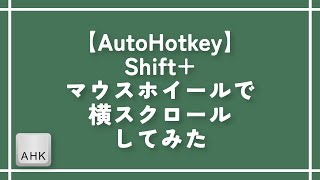 【AutoHotkey】
Shift＋
マウスホイールで
横スクロール
してみた

AHK